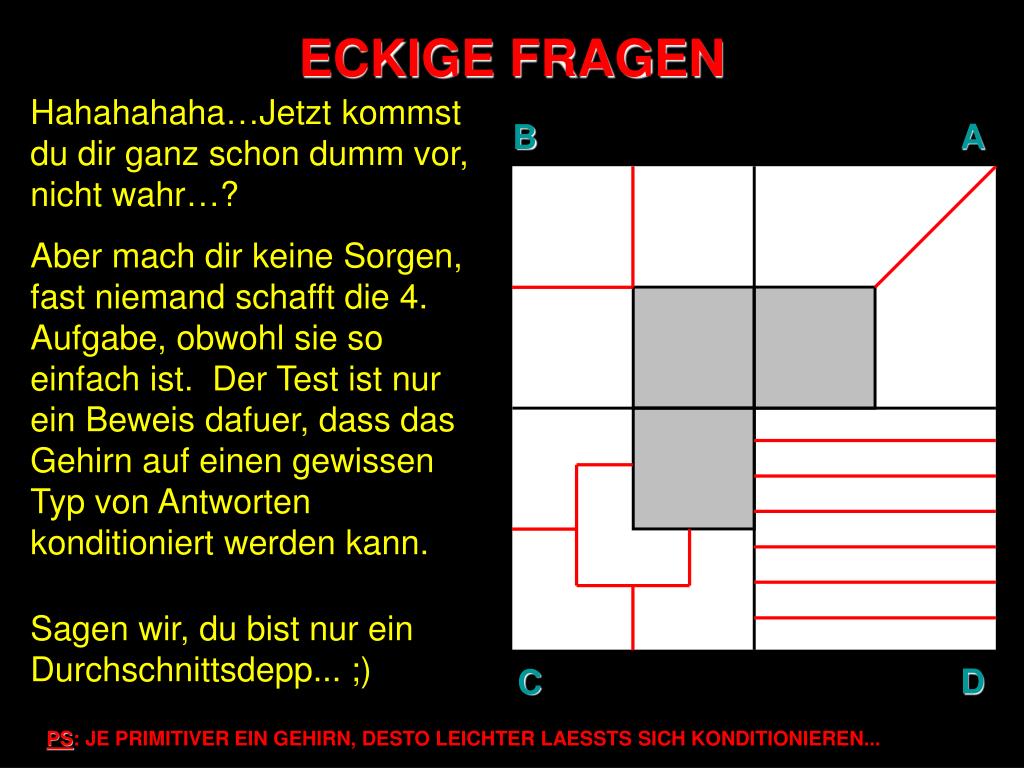 ECKIGE FRAGEN

Hahahahaha…Jetzt kommst du dir ganz schon dumm vor, nicht wahr…?

Aber mach dir keine Sorgen, fast niemand schafft die 4. Aufgabe, obwohl sie so einfach ist.  Der Test ist nur ein Beweis dafuer, dass das Gehirn auf einen gewissen Typ von Antworten konditioniert werden kann.

Sagen wir, du bist nur ein Durchschnittsdepp... ;)

B
A
C
D

PS: JE PRIMITIVER EIN GEHIRN, DESTO LEICHTER LAESSTS SICH KONDITIONIEREN...